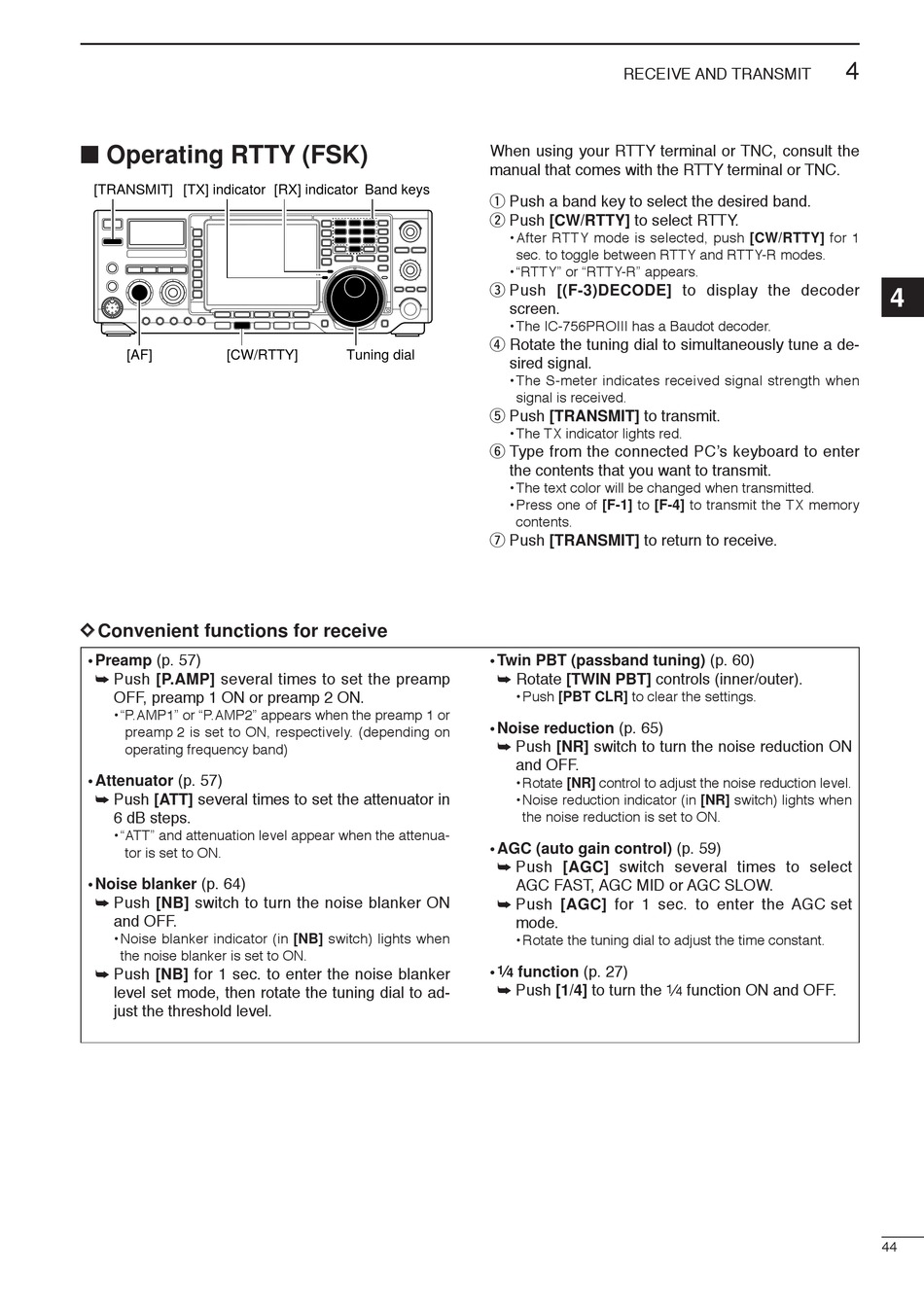 RECEIVE AND TRANSMIT 4

■ Operating RTTY (FSK)

[TRANSMIT] [TX] indicator [RX] indicator Band keys

[AF] [CW/RTTY] Tuning dial

When using your RTTY terminal or TNC, consult the manual that comes with the RTTY terminal or TNC.

① Push a band key to select the desired band.
② Push [CW/RTTY] to select RTTY.
• After RTTY mode is selected, push [CW/RTTY] for 1 sec. to toggle between RTTY and RTTY-R modes.
• "RTTY" or "RTTY-R" appears.
③ Push [(F-3)DECODE] to display the decoder screen.
• The IC-756PROIII has a Baudot decoder.
④ Rotate the tuning dial to simultaneously tune a desired signal.
• The S-meter indicates received signal strength when signal is received.
⑤ Push [TRANSMIT] to transmit.
• The TX indicator lights red.
⑥ Type from the connected PC's keyboard to enter the contents that you want to transmit.
• The text color will be changed when transmitted.
• Press one of [F-1] to [F-4] to transmit the TX memory contents.
⑦ Push [TRANSMIT] to return to receive.

4

◇ Convenient functions for receive

• Preamp (p. 57)
➥ Push [P.AMP] several times to set the preamp OFF, preamp 1 ON or preamp 2 ON.
• "P.AMP1" or "P.AMP2" appears when the preamp 1 or preamp 2 is set to ON, respectively. (depending on operating frequency band)

• Attenuator (p. 57)
➥ Push [ATT] several times to set the attenuator in 6 dB steps.
• "ATT" and attenuation level appear when the attenuator is set to ON.

• Noise blanker (p. 64)
➥ Push [NB] switch to turn the noise blanker ON and OFF.
• Noise blanker indicator (in [NB] switch) lights when the noise blanker is set to ON.
➥ Push [NB] for 1 sec. to enter the noise blanker level set mode, then rotate the tuning dial to adjust the threshold level.

• Twin PBT (passband tuning) (p. 60)
➥ Rotate [TWIN PBT] controls (inner/outer).
• Push [PBT CLR] to clear the settings.

• Noise reduction (p. 65)
➥ Push [NR] switch to turn the noise reduction ON and OFF.
• Rotate [NR] control to adjust the noise reduction level.
• Noise reduction indicator (in [NR] switch) lights when the noise reduction is set to ON.

• AGC (auto gain control) (p. 59)
➥ Push [AGC] switch several times to select AGC FAST, AGC MID or AGC SLOW.
➥ Push [AGC] for 1 sec. to enter the AGC set mode.
• Rotate the tuning dial to adjust the time constant.

• ¼ function (p. 27)
➥ Push [1/4] to turn the ¼ function ON and OFF.

44